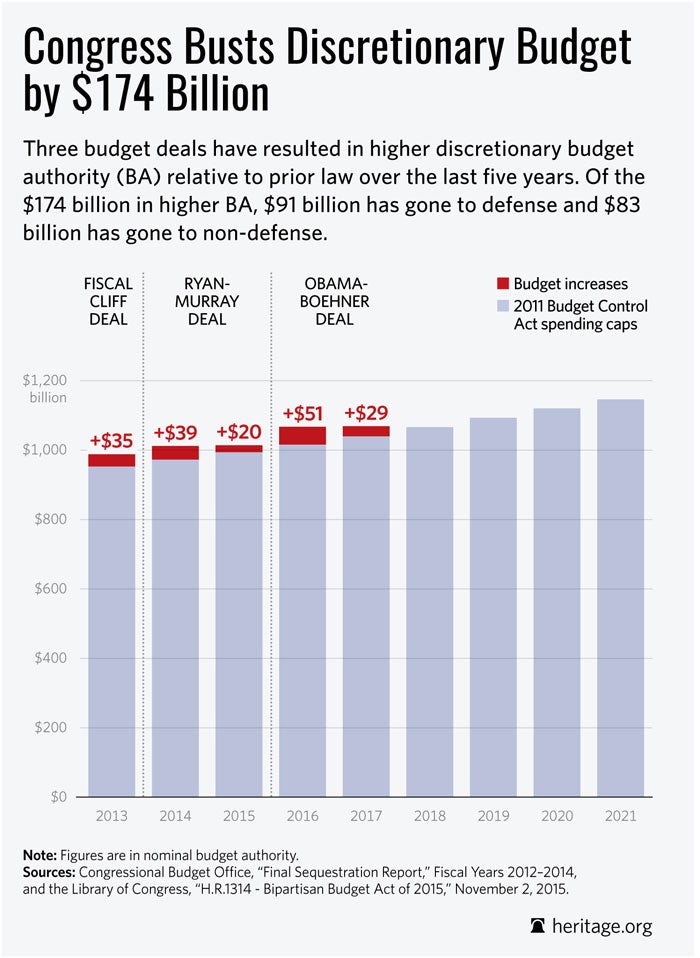 Congress Busts Discretionary Budget by $174 Billion

Three budget deals have resulted in higher discretionary budget authority (BA) relative to prior law over the last five years. Of the $174 billion in higher BA, $91 billion has gone to defense and $83 billion has gone to non-defense.

FISCAL CLIFF DEAL

RYAN-MURRAY DEAL

OBAMA-BOEHNER DEAL

Budget increases

2011 Budget Control Act spending caps

$1,200 billion

$1,000

$800

$600

$400

$200

$0

+$35

+$39

+$20

+$51

+$29

2013

2014

2015

2016

2017

2018

2019

2020

2021

Note: Figures are in nominal budget authority.
Sources: Congressional Budget Office, "Final Sequestration Report," Fiscal Years 2012–2014, and the Library of Congress, "H.R.1314 - Bipartisan Budget Act of 2015," November 2, 2015.

heritage.org